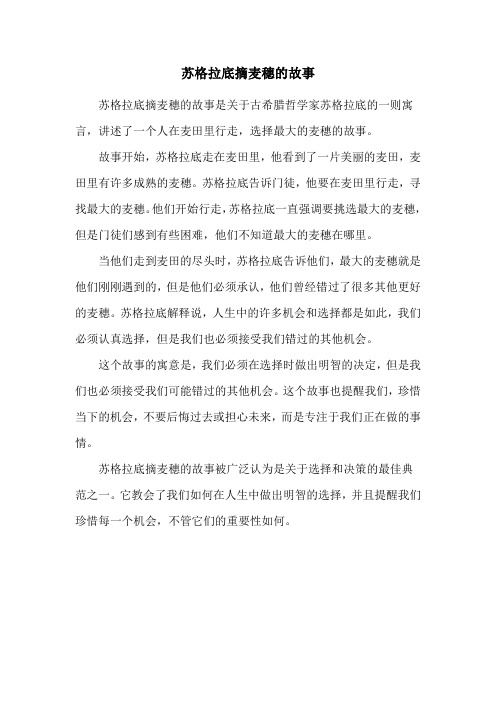 苏格拉底摘麦穗的故事

苏格拉底摘麦穗的故事是关于古希腊哲学家苏格拉底的一则寓言，讲述了一个人在麦田里行走，选择最大的麦穗的故事。

故事开始，苏格拉底走在麦田里，他看到了一片美丽的麦田，麦田里有许多成熟的麦穗。苏格拉底告诉门徒，他要在麦田里行走，寻找最大的麦穗。他们开始行走，苏格拉底一直强调要挑选最大的麦穗，但是门徒们感到有些困难，他们不知道最大的麦穗在哪里。

当他们走到麦田的尽头时，苏格拉底告诉他们，最大的麦穗就是他们刚刚遇到的，但是他们必须承认，他们曾经错过了很多其他更好的麦穗。苏格拉底解释说，人生中的许多机会和选择都是如此，我们必须认真选择，但是我们也必须接受我们错过的其他机会。

这个故事的寓意是，我们必须在选择时做出明智的决定，但是我们也必须接受我们可能错过的其他机会。这个故事也提醒我们，珍惜当下的机会，不要后悔过去或担心未来，而是专注于我们正在做的事情。

苏格拉底摘麦穗的故事被广泛认为是关于选择和决策的最佳典范之一。它教会了我们如何在人生中做出明智的选择，并且提醒我们珍惜每一个机会，不管它们的重要性如何。